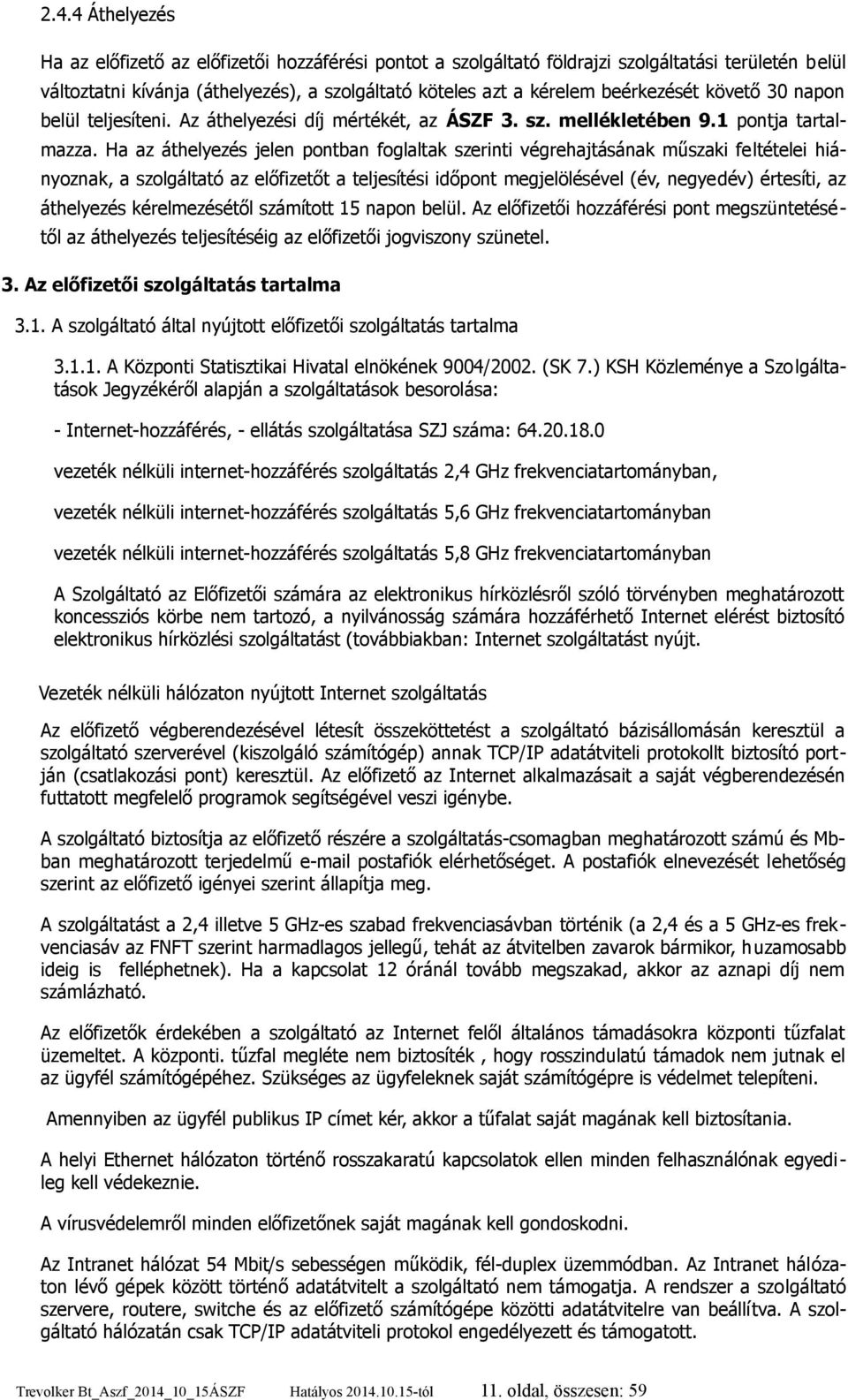 2.4.4 Áthelyezés

Ha az előfizető az előfizetői hozzáférési pontot a szolgáltató földrajzi szolgáltatási területén belül változtatni kívánja (áthelyezés), a szolgáltató köteles azt a kérelem beérkezését követő 30 napon belül teljesíteni. Az áthelyezési díj mértékét, az ÁSZF 3. sz. mellékletében 9.1 pontja tartalmazza. Ha az áthelyezés jelen pontban foglaltak szerinti végrehajtásának műszaki feltételei hiányoznak, a szolgáltató az előfizetőt a teljesítési időpont megjelölésével (év, negyedév) értesíti, az áthelyezés kérelmezésétől számított 15 napon belül. Az előfizetői hozzáférési pont megszüntetésétől az áthelyezés teljesítéséig az előfizetői jogviszony szünetel.

3. Az előfizetői szolgáltatás tartalma

3.1. A szolgáltató által nyújtott előfizetői szolgáltatás tartalma

3.1.1. A Központi Statisztikai Hivatal elnökének 9004/2002. (SK 7.) KSH Közleménye a Szolgáltatások Jegyzékéről alapján a szolgáltatások besorolása:

- Internet-hozzáférés, - ellátás szolgáltatása SZJ száma: 64.20.18.0

vezeték nélküli internet-hozzáférés szolgáltatás 2,4 GHz frekvenciatartományban,

vezeték nélküli internet-hozzáférés szolgáltatás 5,6 GHz frekvenciatartományban

vezeték nélküli internet-hozzáférés szolgáltatás 5,8 GHz frekvenciatartományban

A Szolgáltató az Előfizetői számára az elektronikus hírközlésről szóló törvényben meghatározott koncessziós körbe nem tartozó, a nyilvánosság számára hozzáférhető Internet elérést biztosító elektronikus hírközlési szolgáltatást (továbbiakban: Internet szolgáltatást nyújt.

Vezeték nélküli hálózaton nyújtott Internet szolgáltatás

Az előfizető végberendezésével létesít összeköttetést a szolgáltató bázisállomásán keresztül a szolgáltató szerverével (kiszolgáló számítógép) annak TCP/IP adatátviteli protokollt biztosító portján (csatlakozási pont) keresztül. Az előfizető az Internet alkalmazásait a saját végberendezésén futtatott megfelelő programok segítségével veszi igénybe.

A szolgáltató biztosítja az előfizető részére a szolgáltatás-csomagban meghatározott számú és Mbban meghatározott terjedelmű e-mail postafiók elérhetőséget. A postafiók elnevezését lehetőség szerint az előfizető igényei szerint állapítja meg.

A szolgáltatást a 2,4 illetve 5 GHz-es szabad frekvenciasávban történik (a 2,4 és a 5 GHz-es frekvenciasáv az FNFT szerint harmadlagos jellegű, tehát az átvitelben zavarok bármikor, huzamosabb ideig is felléphetnek). Ha a kapcsolat 12 óránál tovább megszakad, akkor az aznapi díj nem számlázható.

Az előfizetők érdekében a szolgáltató az Internet felől általános támadásokra központi tűzfalat üzemeltet. A központi. tűzfal megléte nem biztosíték , hogy rosszindulatú támadok nem jutnak el az ügyfél számítógépéhez. Szükséges az ügyfeleknek saját számítógépre is védelmet telepíteni.

Amennyiben az ügyfél publikus IP címet kér, akkor a tűfalat saját magának kell biztosítania.

A helyi Ethernet hálózaton történő rosszakaratú kapcsolatok ellen minden felhasználónak egyedileg kell védekeznie.

A vírusvédelemről minden előfizetőnek saját magának kell gondoskodni.

Az Intranet hálózat 54 Mbit/s sebességen működik, fél-duplex üzemmódban. Az Intranet hálózaton lévő gépek között történő adatátvitelt a szolgáltató nem támogatja. A rendszer a szolgáltató szervere, routere, switche és az előfizető számítógépe közötti adatátvitelre van beállítva. A szolgáltató hálózatán csak TCP/IP adatátviteli protokol engedélyezett és támogatott.

Trevolker Bt_Aszf_2014_10_15ÁSZF Hatályos 2014.10.15-től 11. oldal, összesen: 59